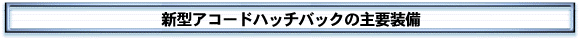 新型アコードハッチバックの主要装備